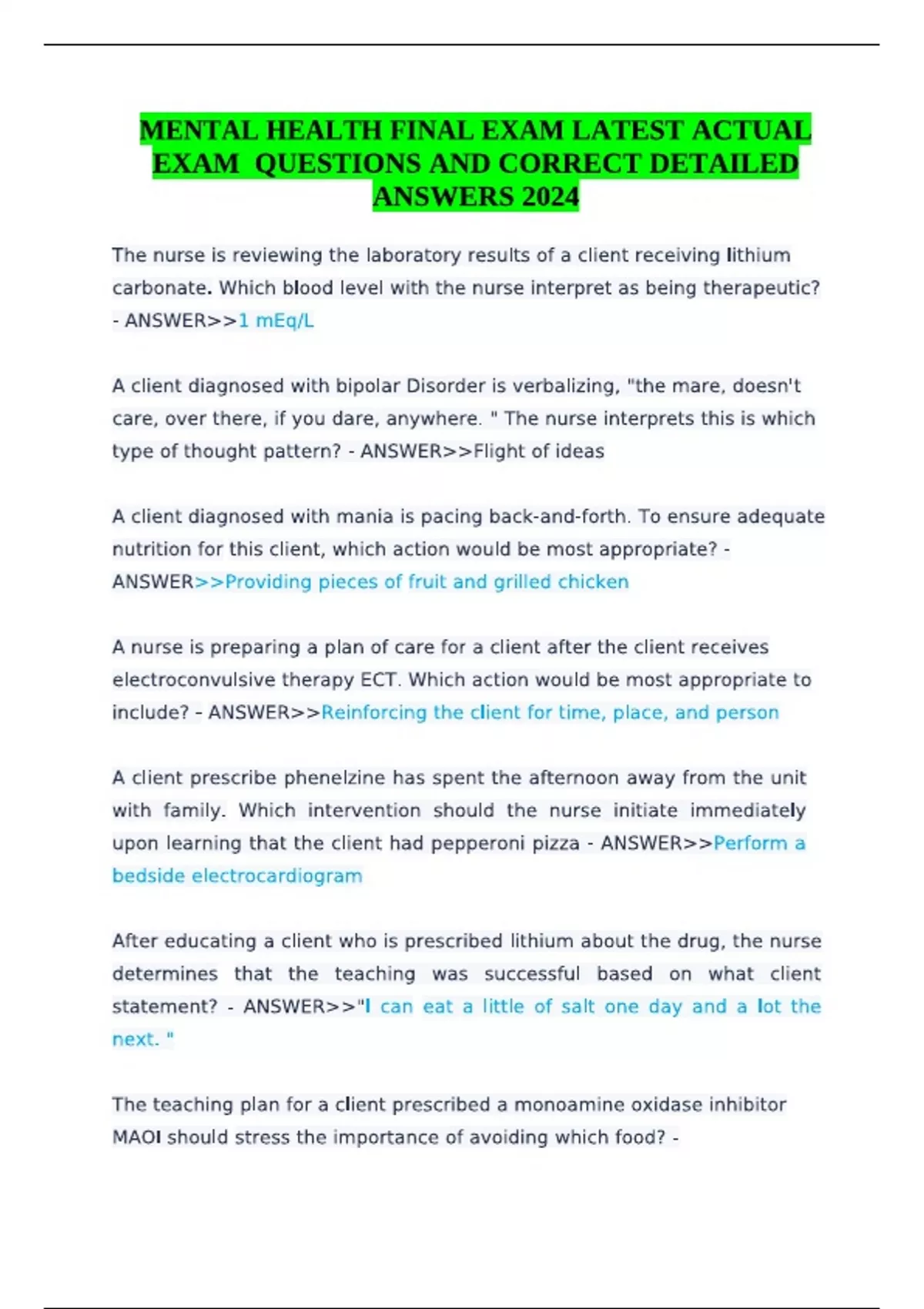 MENTAL HEALTH FINAL EXAM LATEST ACTUAL EXAM QUESTIONS AND CORRECT DETAILED ANSWERS 2024

The nurse is reviewing the laboratory results of a client receiving lithium carbonate. Which blood level with the nurse interpret as being therapeutic? - ANSWER>>1 mEq/L

A client diagnosed with bipolar Disorder is verbalizing, "the mare, doesn't care, over there, if you dare, anywhere. " The nurse interprets this is which type of thought pattern? - ANSWER>>Flight of ideas

A client diagnosed with mania is pacing back-and-forth. To ensure adequate nutrition for this client, which action would be most appropriate? - ANSWER>>Providing pieces of fruit and grilled chicken

A nurse is preparing a plan of care for a client after the client receives electroconvulsive therapy ECT. Which action would be most appropriate to include? - ANSWER>>Reinforcing the client for time, place, and person

A client prescribe phenelzine has spent the afternoon away from the unit with family. Which intervention should the nurse initiate immediately upon learning that the client had pepperoni pizza - ANSWER>>Perform a bedside electrocardiogram

After educating a client who is prescribed lithium about the drug, the nurse determines that the teaching was successful based on what client statement? - ANSWER>>"I can eat a little of salt one day and a lot the next. "

The teaching plan for a client prescribed a monoamine oxidase inhibitor MAOI should stress the importance of avoiding which food? -